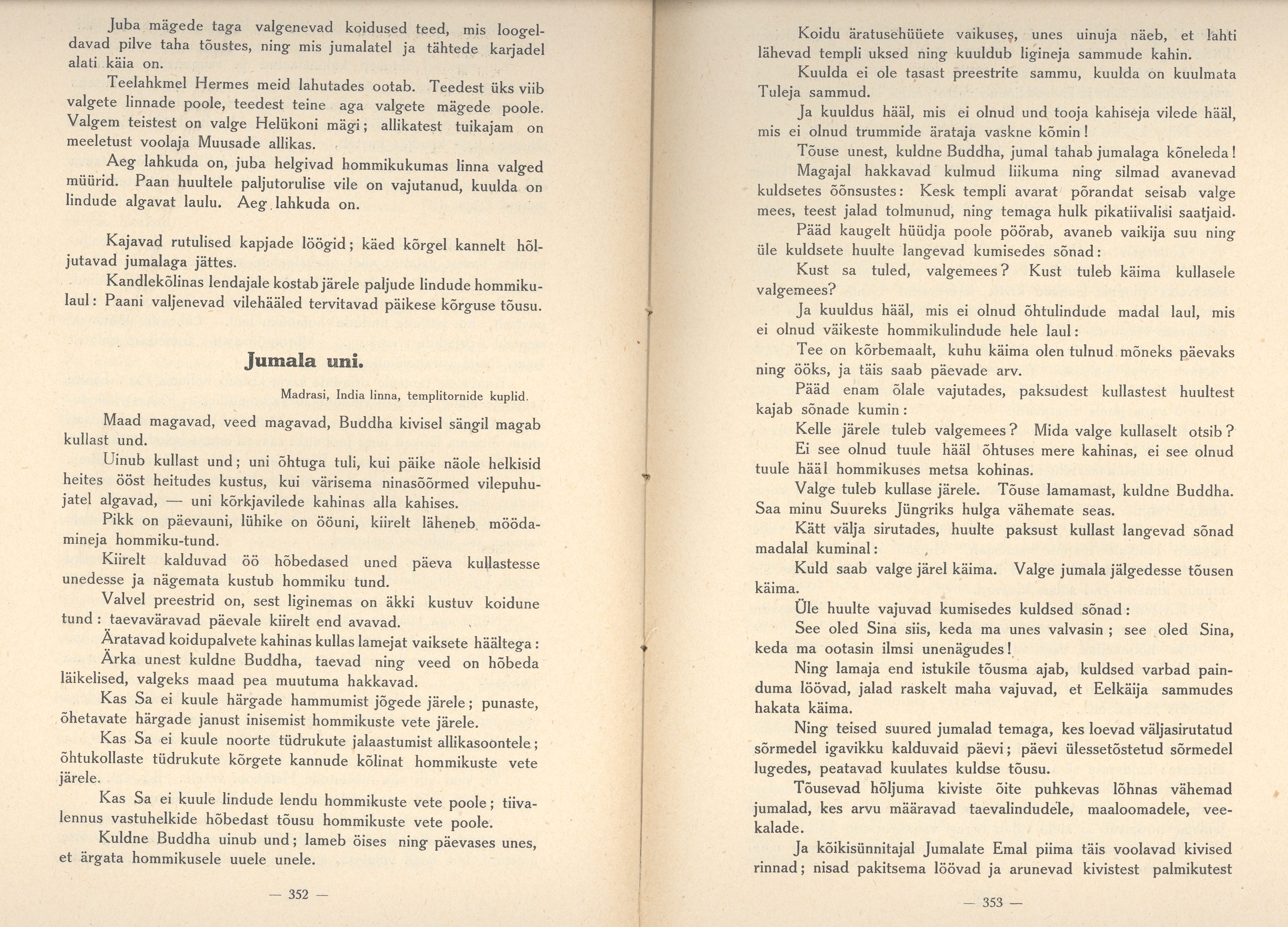 Juba mägede taga valgenevad koidused teed, mis loogeldavad pilve taha tõustes, ning mis jumalatel ja tähtede karjadel alati käia on.

Teelahkmel Hermes meid lahutades ootab. Teedest üks viib valgete linnade poole, teedest teine aga valgete mägede poole. Valgem teistest on valge Helükoni mägi; allikatest tuikajam on meeletust voolaja Muusade allikas.

Aeg lahkuda on, juba helgivad hommikukumas linna valged müürid. Paan huultele paljutorulise vile on vajutanud, kuulda on lindude algavat laulu. Aeg lahkuda on.

Kajavad rutulised kapjade löögid; käed kõrgel kannelt hõljutavad jumalaga jättes.

Kandlekõlinas lendajale kostab järele paljude lindude hommikulaul: Paani valjenevad vilehääled tervitavad päikese kõrguse tõusu.

Jumala uni.

Madrasi, India linna, templitornide kuplid.

Maad magavad, veed magavad, Buddha kivisel sängil magab kullast und.

Uinub kullast und; uni õhtuga tuli, kui päike näole helkisid heites ööst heitudes kustus, kui värisema ninasõõrmed vilepuhujatel algavad, — uni kõrkjavilede kahinas alla kahises.

Pikk on päevauni, lühike on ööuni, kiirelt läheneb möödamineja hommiku-tund.

Kiirelt kalduvad öö hõbedased uned päeva kullastesse unedesse ja nägemata kustub hommiku tund.

Valvel preestrid on, sest liginemas on äkki kustuv koidune tund: taevaväravad päevale kiirelt end avavad.

Äratavad koidupalvete kahinas kullas lamejat vaiksete häältega:

Ärka unest kuldne Buddha, taevad ning veed on hõbeda läikelised, valgeks maad pea muutuma hakkavad.

Kas Sa ei kuule härgade hammumist jõgede järele; punaste, õhetavate härgade janust inisemist hommikuste vete järele.

Kas Sa ei kuule noorte tüdrukute jalaastumist allikasoontele; õhtukollaste tüdrukute kõrgete kannude kõlinat hommikuste vete järele.

Kas Sa ei kuule lindude lendu hommikuste vete poole; tiivalennus vastuhelkide hõbedast tõusu hommikuste vete poole.

Kuldne Buddha uinub und; lameb öises ning päevases unes, et ärgata hommikusele uuele unele.

— 352 —

Koidu äratusehüüete vaikuses, unes uinuja näeb, et lahti lähevad templi uksed ning kuuldub ligineja sammude kahin.

Kuulda ei ole tasast preestrite sammu, kuulda on kuulmata Tuleja sammud.

Ja kuuldus hääl, mis ei olnud und tooja kahiseja vilede hääl, mis ei olnud trummide ärataja vaskne kõmin!

Tõuse unest, kuldne Buddha, jumal tahab jumalaga kõneleda!

Magajal hakkavad kulmud liikuma ning silmad avanevad kuldsetes õõnsustes: Kesk templi avarat põrandat seisab valge mees, teest jalad tolmunud, ning temaga hulk pikatiivalisi saatjaid.

Pääd kaugelt hüüdja poole pöörab, avaneb vaikija suu ning üle kuldsete huulte langevad kumisedes sõnad:

Kust sa tuled, valgemees? Kust tuleb käima kullasele valgemees?

Ja kuuldus hääl, mis ei olnud õhtulindude madal laul, mis ei olnud väikeste hommikulindude hele laul:

Tee on kõrbemaalt, kuhu käima olen tulnud mõneks päevaks ning ööks, ja täis saab päevade arv.

Pääd enam õlale vajutades, paksudest kullastest huultest kajab sõnade kumin:

Kelle järele tuleb valgemees? Mida valge kullaselt otsib?

Ei see olnud tuule hääl õhtuses mere kahinas, ei see olnud tuule hääl hommikuses metsa kohinas.

Valge tuleb kullase järele. Tõuse lamamast, kuldne Buddha. Saa minu Suureks Jüngriks hulga vähemate seas.

Kätt välja sirutades, huulte paksust kullast langevad sõnad madalal kuminal:

Kuld saab valge järel käima. Valge jumala jälgedesse tõusen käima.

Üle huulte vajuvad kumisedes kuldsed sõnad:

See oled Sina siis, keda ma unes valvasin; see oled Sina, keda ma ootasin ilmsi unenägudes!

Ning lamaja end istukile tõusma ajab, kuldsed varbad painduma löövad, jalad raskelt maha vajuvad, et Eelkäija sammudes hakata käima.

Ning teised suured jumalad temaga, kes loevad väljasirutatud sõrmedel igavikku kalduvaid päevi; päevi ülessetõstetud sõrmedel lugedes, peatavad kuulates kuldse tõusu.

Tõusevad hõljuma kiviste õite puhkevas lõhnas vähemad jumalad, kes arvu määravad taevalindudele, maaloomadele, veekalade.

Ja kõikisünnitajal Jumalate Emal piima täis voolavad kivised rinnad; nisad pakitsema löövad ja arunevad kivistest palmikutest

— 353 —